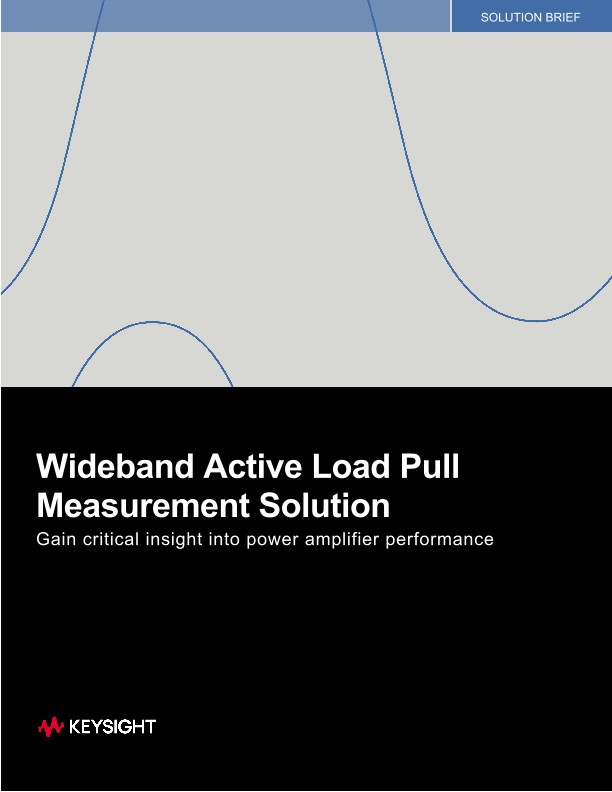 SOLUTION BRIEF

Wideband Active Load Pull Measurement Solution

Gain critical insight into power amplifier performance

KEYSIGHT